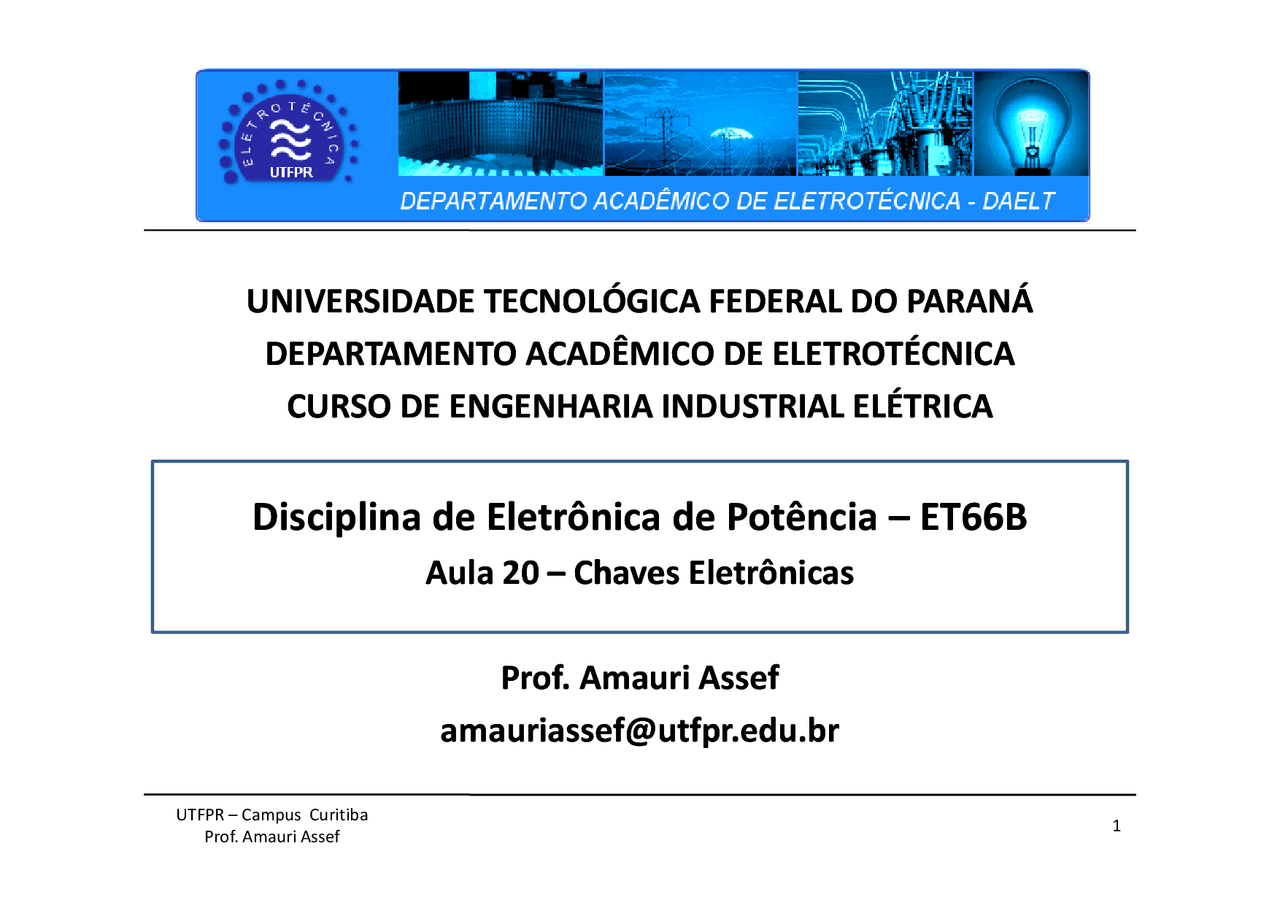 ELETROTÉCNICA
UTFPR
DEPARTAMENTO ACADÊMICO DE ELETROTÉCNICA - DAELT

UNIVERSIDADE TECNOLÓGICA FEDERAL DO PARANÁ
DEPARTAMENTO ACADÊMICO DE ELETROTÉCNICA
CURSO DE ENGENHARIA INDUSTRIAL ELÉTRICA

Disciplina de Eletrônica de Potência – ET66B
Aula 20 – Chaves Eletrônicas

Prof. Amauri Assef
amauriassef@utfpr.edu.br

UTFPR – Campus Curitiba
Prof. Amauri Assef

1